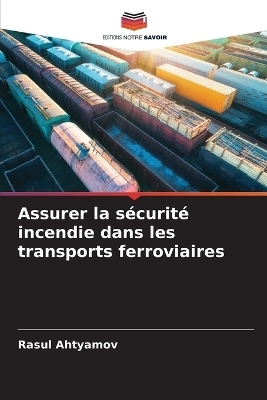 EDITIONS NOTRE SAVOIR

Assurer la sécurité incendie dans les transports ferroviaires

Rasul Ahtyamov